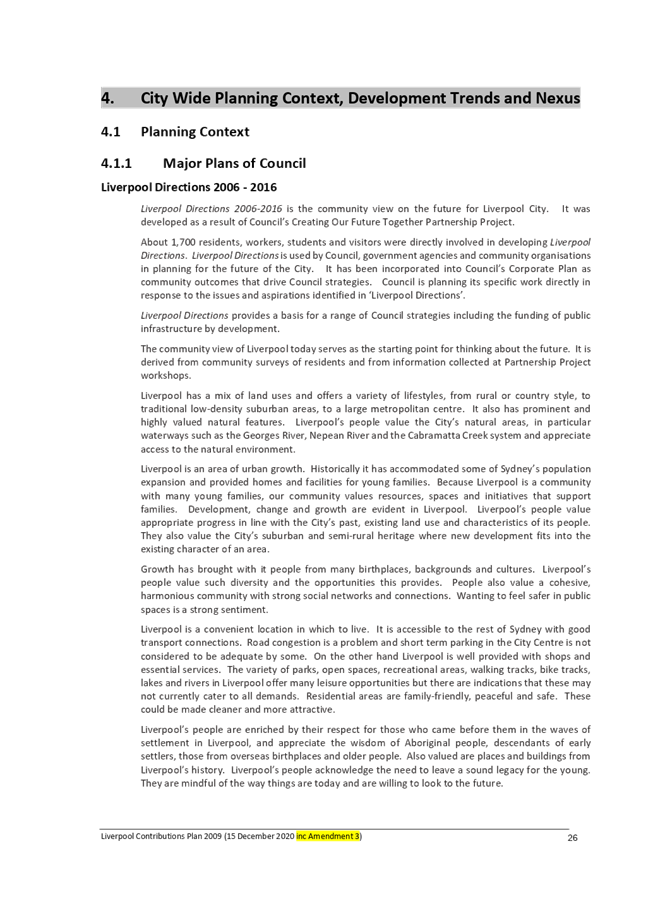 4. City Wide Planning Context, Development Trends and Nexus

4.1 Planning Context

4.1.1 Major Plans of Council

Liverpool Directions 2006 - 2016

Liverpool Directions 2006-2016 is the community view on the future for Liverpool City. It was developed as a result of Council's Creating Our Future Together Partnership Project.

About 1,700 residents, workers, students and visitors were directly involved in developing Liverpool Directions. Liverpool Directions is used by Council, government agencies and community organisations in planning for the future of the City. It has been incorporated into Council's Corporate Plan as community outcomes that drive Council strategies. Council is planning its specific work directly in response to the issues and aspirations identified in 'Liverpool Directions'.

Liverpool Directions provides a basis for a range of Council strategies including the funding of public infrastructure by development.

The community view of Liverpool today serves as the starting point for thinking about the future. It is derived from community surveys of residents and from information collected at Partnership Project workshops.

Liverpool has a mix of land uses and offers a variety of lifestyles, from rural or country style, to traditional low-density suburban areas, to a large metropolitan centre. It also has prominent and highly valued natural features. Liverpool's people value the City's natural areas, in particular waterways such as the Georges River, Nepean River and the Cabramatta Creek system and appreciate access to the natural environment.

Liverpool is an area of urban growth. Historically it has accommodated some of Sydney's population expansion and provided homes and facilities for young families. Because Liverpool is a community with many young families, our community values resources, spaces and initiatives that support families. Development, change and growth are evident in Liverpool. Liverpool's people value appropriate progress in line with the City's past, existing land use and characteristics of its people. They also value the City's suburban and semi-rural heritage where new development fits into the existing character of an area.

Growth has brought with it people from many birthplaces, backgrounds and cultures. Liverpool's people value such diversity and the opportunities this provides. People also value a cohesive, harmonious community with strong social networks and connections. Wanting to feel safer in public spaces is a strong sentiment.

Liverpool is a convenient location in which to live. It is accessible to the rest of Sydney with good transport connections. Road congestion is a problem and short term parking in the City Centre is not considered to be adequate by some. On the other hand Liverpool is well provided with shops and essential services. The variety of parks, open spaces, recreational areas, walking tracks, bike tracks, lakes and rivers in Liverpool offer many leisure opportunities but there are indications that these may not currently cater to all demands. Residential areas are family-friendly, peaceful and safe. These could be made cleaner and more attractive.

Liverpool's people are enriched by their respect for those who came before them in the waves of settlement in Liverpool, and appreciate the wisdom of Aboriginal people, descendants of early settlers, those from overseas birthplaces and older people. Also valued are places and buildings from Liverpool's history. Liverpool's people acknowledge the need to leave a sound legacy for the young. They are mindful of the way things are today and are willing to look to the future.

Liverpool Contributions Plan 2009 (15 December 2020 inc Amendment 3) 26